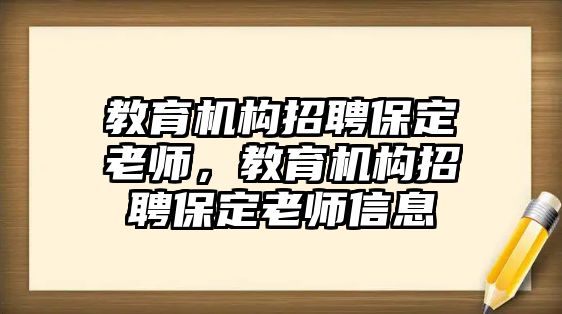 教育机构招聘保定老师，教育机构招聘保定老师信息